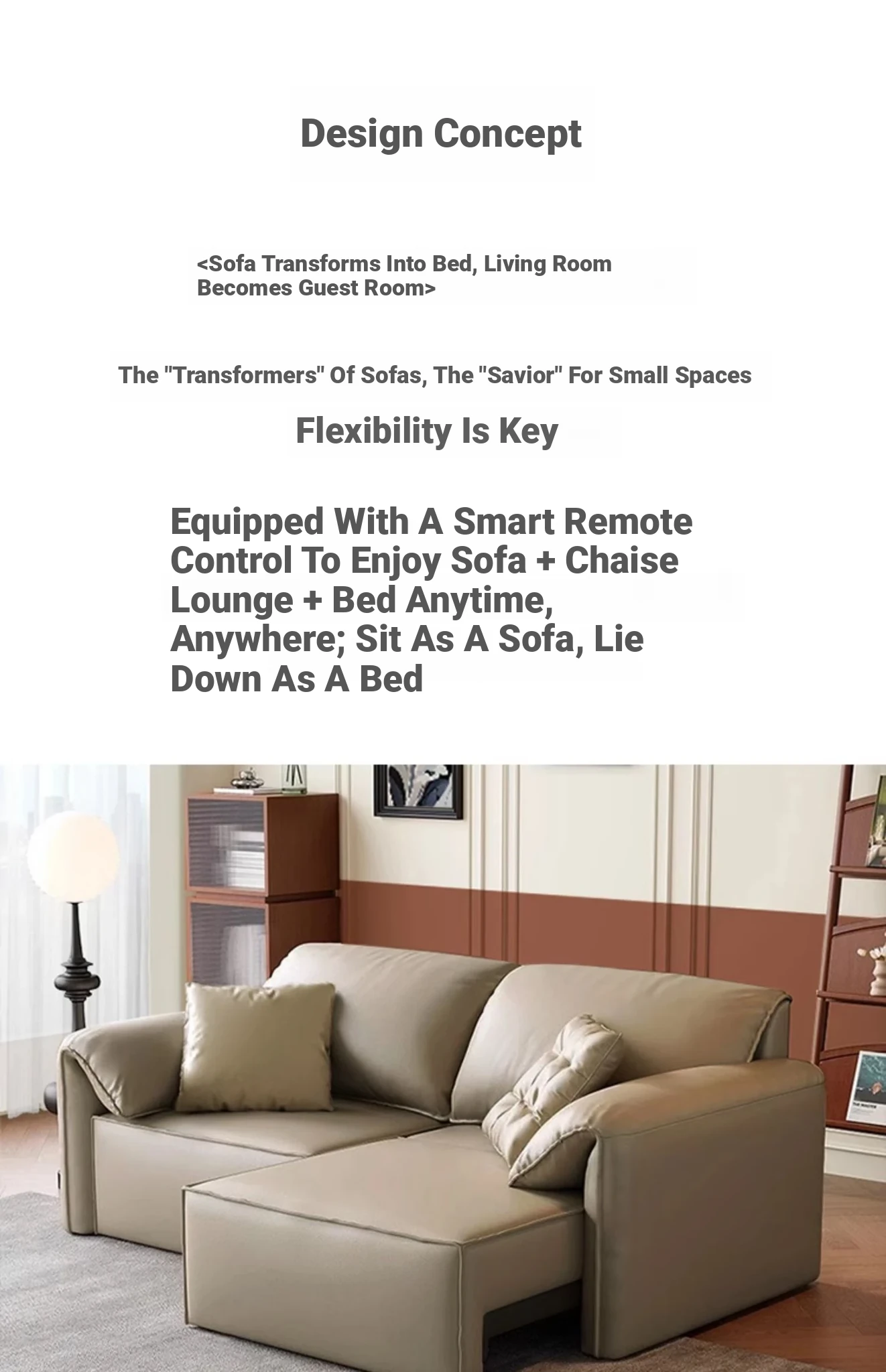 Design Concept

<Sofa Transforms Into Bed, Living Room Becomes Guest Room>

The "Transformers" Of Sofas, The "Savior" For Small Spaces

Flexibility Is Key

Equipped With A Smart Remote Control To Enjoy Sofa + Chaise Lounge + Bed Anytime, Anywhere; Sit As A Sofa, Lie Down As A Bed